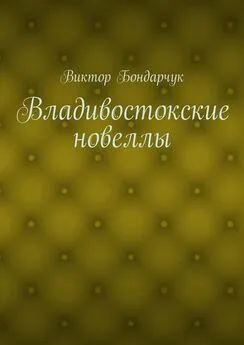 Виктор Бондарчук

Владивостокские новеллы